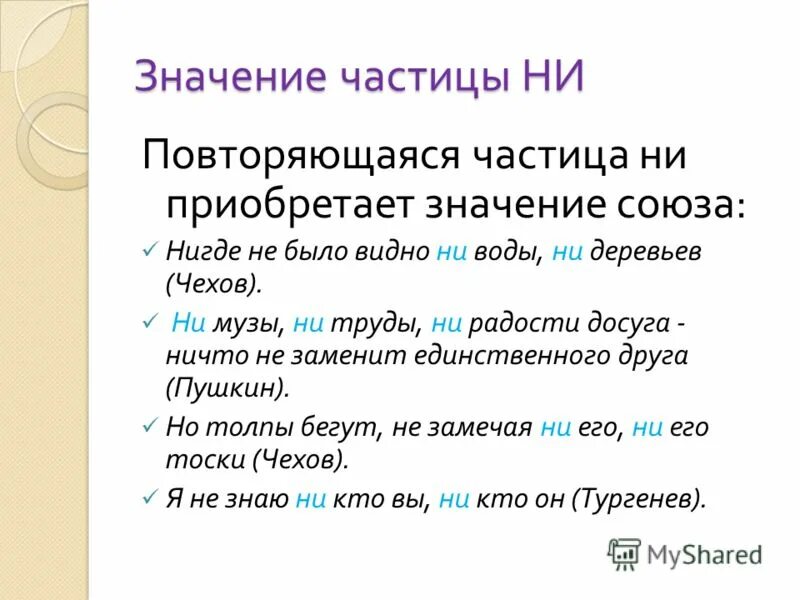 Значение частицы НИ

Повторяющаяся частица ни приобретает значение союза:

✓ Нигде не было видно ни воды, ни деревьев (Чехов).

✓ Ни музы, ни труды, ни радости досуга - ничто не заменит единственного друга (Пушкин).

✓ Но толпы бегут, не замечая ни его, ни его тоски (Чехов).

✓ Я не знаю ни кто вы, ни кто он (Тургенев).

MyShared